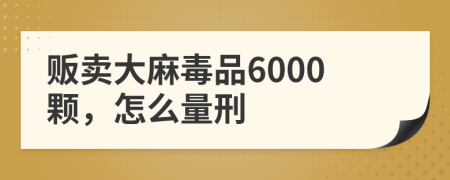 贩卖大麻毒品6000颗，怎么量刑